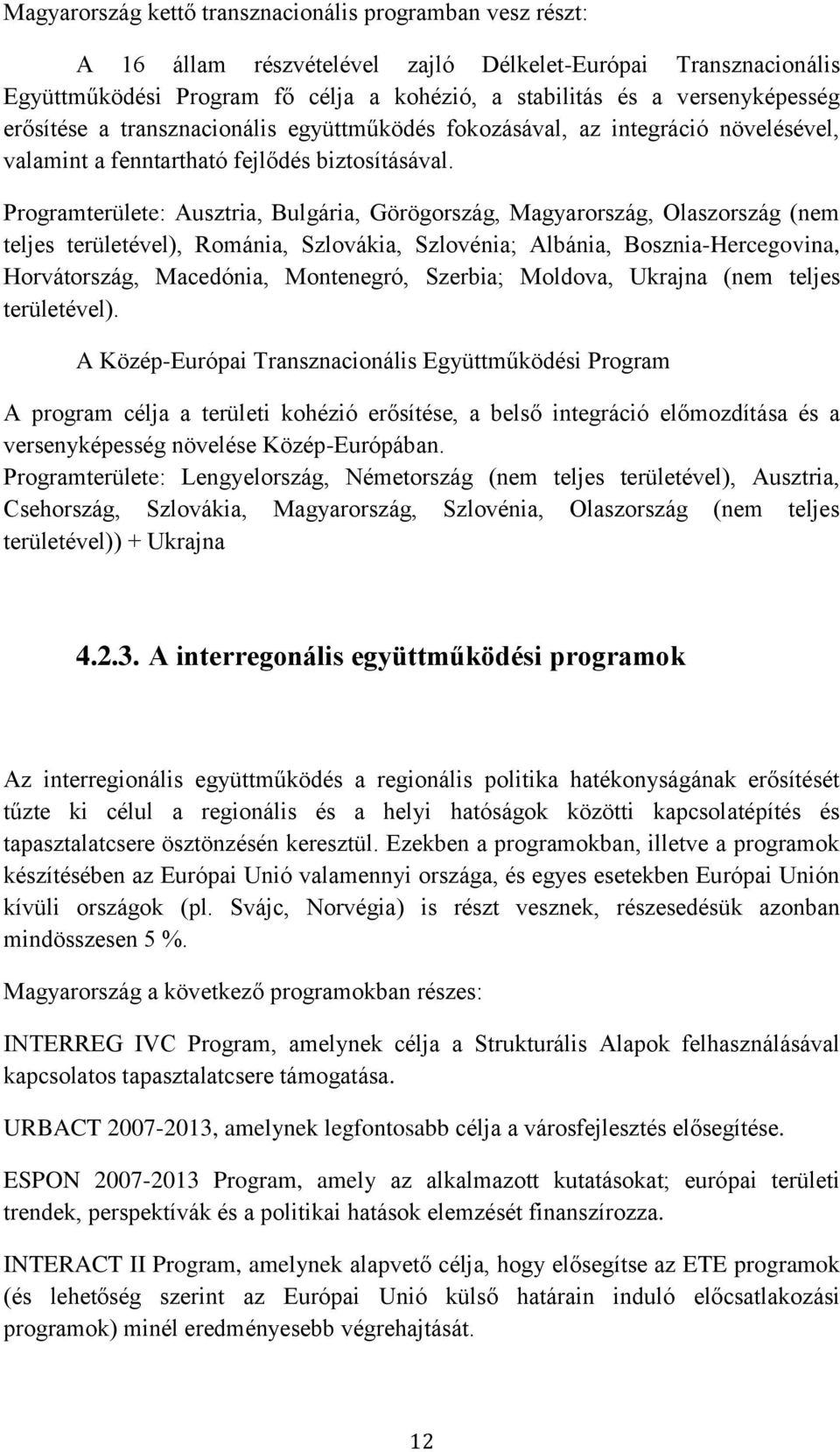 Magyarország kettő transznacionális programban vesz részt:

A 16 állam részvételével zajló Délkelet-Európai Transznacionális Együttműködési Program fő célja a kohézió, a stabilitás és a versenyképesség erősítése a transznacionális együttműködés fokozásával, az integráció növelésével, valamint a fenntartható fejlődés biztosításával.

Programterülete: Ausztria, Bulgária, Görögország, Magyarország, Olaszország (nem teljes területével), Románia, Szlovákia, Szlovénia; Albánia, Bosznia-Hercegovina, Horvátország, Macedónia, Montenegró, Szerbia; Moldova, Ukrajna (nem teljes területével).

A Közép-Európai Transznacionális Együttműködési Program

A program célja a területi kohézió erősítése, a belső integráció előmozdítása és a versenyképesség növelése Közép-Európában.
Programterülete: Lengyelország, Németország (nem teljes területével), Ausztria, Csehország, Szlovákia, Magyarország, Szlovénia, Olaszország (nem teljes területével)) + Ukrajna

4.2.3. A interregonális együttműködési programok

Az interregionális együttműködés a regionális politika hatékonyságának erősítését tűzte ki célul a regionális és a helyi hatóságok közötti kapcsolatépítés és tapasztalatcsere ösztönzésén keresztül. Ezekben a programokban, illetve a programok készítésében az Európai Unió valamennyi országa, és egyes esetekben Európai Unión kívüli országok (pl. Svájc, Norvégia) is részt vesznek, részesedésük azonban mindösszesen 5 %.

Magyarország a következő programokban részes:

INTERREG IVC Program, amelynek célja a Strukturális Alapok felhasználásával kapcsolatos tapasztalatcsere támogatása.

URBACT 2007-2013, amelynek legfontosabb célja a városfejlesztés elősegítése.

ESPON 2007-2013 Program, amely az alkalmazott kutatásokat; európai területi trendek, perspektívák és a politikai hatások elemzését finanszírozza.

INTERACT II Program, amelynek alapvető célja, hogy elősegítse az ETE programok (és lehetőség szerint az Európai Unió külső határain induló előcsatlakozási programok) minél eredményesebb végrehajtását.

12